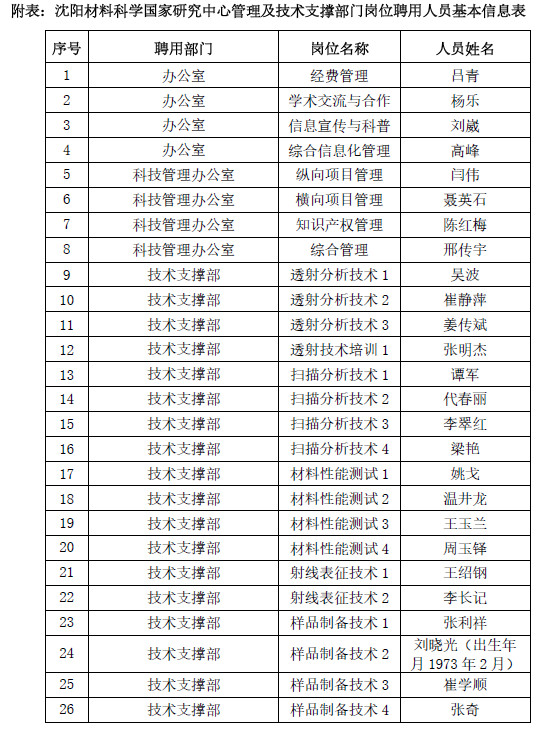 附表：沈阳材料科学国家研究中心管理及技术支撑部门岗位聘用人员基本信息表

| 序号 | 聘用部门 | 岗位名称 | 人员姓名 |
|---|---|---|---|
| 1 | 办公室 | 经费管理 | 吕青 |
| 2 | 办公室 | 学术交流与合作 | 杨乐 |
| 3 | 办公室 | 信息宣传与科普 | 刘崴 |
| 4 | 办公室 | 综合信息化管理 | 高峰 |
| 5 | 科技管理办公室 | 纵向项目管理 | 闫伟 |
| 6 | 科技管理办公室 | 横向项目管理 | 聂英石 |
| 7 | 科技管理办公室 | 知识产权管理 | 陈红梅 |
| 8 | 科技管理办公室 | 综合管理 | 邢传宇 |
| 9 | 技术支撑部 | 透射分析技术 1 | 吴波 |
| 10 | 技术支撑部 | 透射分析技术 2 | 崔静萍 |
| 11 | 技术支撑部 | 透射分析技术 3 | 姜传斌 |
| 12 | 技术支撑部 | 透射技术培训 1 | 张明杰 |
| 13 | 技术支撑部 | 扫描分析技术 1 | 谭军 |
| 14 | 技术支撑部 | 扫描分析技术 2 | 代春丽 |
| 15 | 技术支撑部 | 扫描分析技术 3 | 李翠红 |
| 16 | 技术支撑部 | 扫描分析技术 4 | 梁艳 |
| 17 | 技术支撑部 | 材料性能测试 1 | 姚戈 |
| 18 | 技术支撑部 | 材料性能测试 2 | 温井龙 |
| 19 | 技术支撑部 | 材料性能测试 3 | 王玉兰 |
| 20 | 技术支撑部 | 材料性能测试 4 | 周玉锋 |
| 21 | 技术支撑部 | 射线表征技术 1 | 王绍钢 |
| 22 | 技术支撑部 | 射线表征技术 2 | 李长记 |
| 23 | 技术支撑部 | 样品制备技术 1 | 张利祥 |
| 24 | 技术支撑部 | 样品制备技术 2 | 刘晓光（出生年月 1973 年 2 月） |
| 25 | 技术支撑部 | 样品制备技术 3 | 崔学顺 |
| 26 | 技术支撑部 | 样品制备技术 4 | 张奇 |